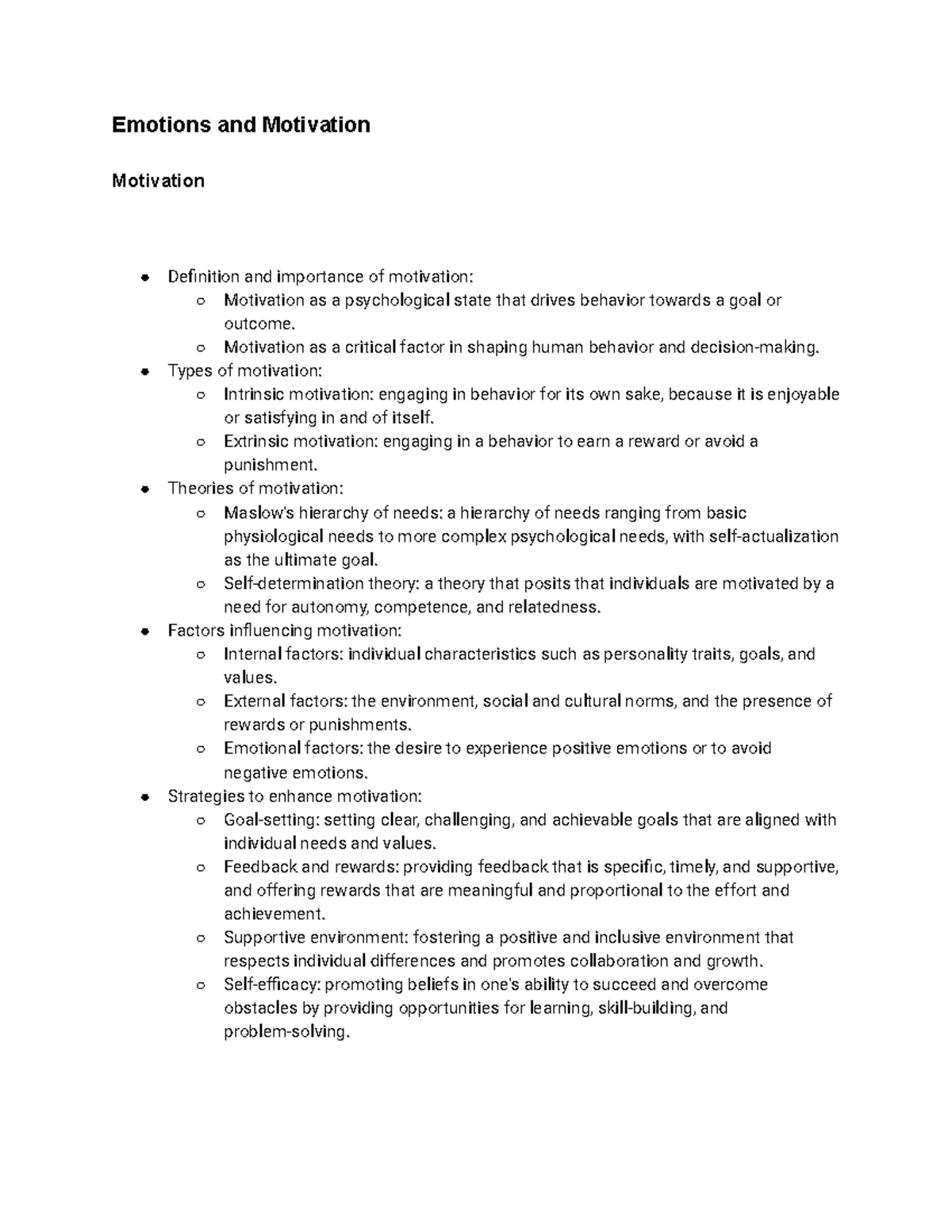 Emotions and Motivation

Motivation

- Definition and importance of motivation:
  - Motivation as a psychological state that drives behavior towards a goal or outcome.
  - Motivation as a critical factor in shaping human behavior and decision-making.
- Types of motivation:
  - Intrinsic motivation: engaging in behavior for its own sake, because it is enjoyable or satisfying in and of itself.
  - Extrinsic motivation: engaging in a behavior to earn a reward or avoid a punishment.
- Theories of motivation:
  - Maslow's hierarchy of needs: a hierarchy of needs ranging from basic physiological needs to more complex psychological needs, with self-actualization as the ultimate goal.
  - Self-determination theory: a theory that posits that individuals are motivated by a need for autonomy, competence, and relatedness.
- Factors influencing motivation:
  - Internal factors: individual characteristics such as personality traits, goals, and values.
  - External factors: the environment, social and cultural norms, and the presence of rewards or punishments.
  - Emotional factors: the desire to experience positive emotions or to avoid negative emotions.
- Strategies to enhance motivation:
  - Goal-setting: setting clear, challenging, and achievable goals that are aligned with individual needs and values.
  - Feedback and rewards: providing feedback that is specific, timely, and supportive, and offering rewards that are meaningful and proportional to the effort and achievement.
  - Supportive environment: fostering a positive and inclusive environment that respects individual differences and promotes collaboration and growth.
  - Self-efficacy: promoting beliefs in one's ability to succeed and overcome obstacles by providing opportunities for learning, skill-building, and problem-solving.